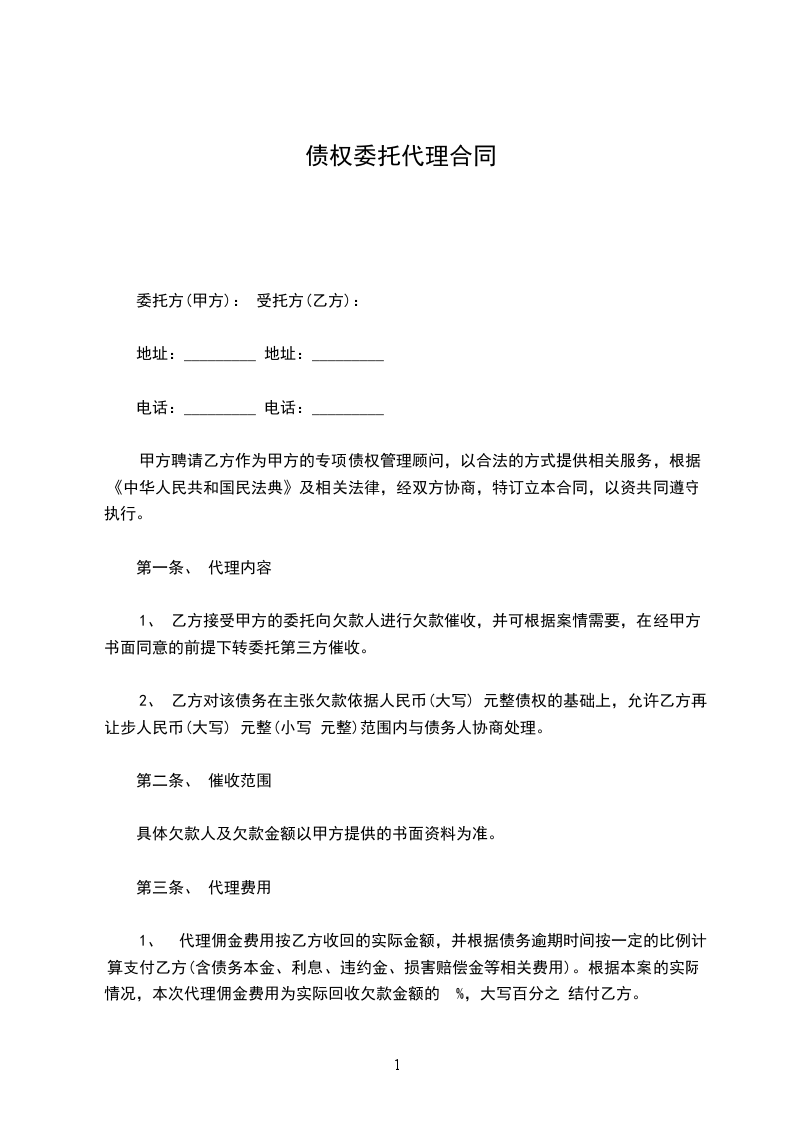 债权委托代理合同

委托方(甲方)： 受托方(乙方)：

地址：_________ 地址：_________

电话：_________ 电话：_________

甲方聘请乙方作为甲方的专项债权管理顾问，以合法的方式提供相关服务，根据《中华人民共和国民法典》及相关法律，经双方协商，特订立本合同，以资共同遵守执行。

第一条、 代理内容

1、 乙方接受甲方的委托向欠款人进行欠款催收，并可根据案情需要，在经甲方书面同意的前提下转委托第三方催收。

2、 乙方对该债务在主张欠款依据人民币(大写) 元整债权的基础上，允许乙方再让步人民币(大写) 元整(小写 元整)范围内与债务人协商处理。

第二条、 催收范围

具体欠款人及欠款金额以甲方提供的书面资料为准。

第三条、 代理费用

1、 代理佣金费用按乙方收回的实际金额，并根据债务逾期时间按一定的比例计算支付乙方(含债务本金、利息、违约金、损害赔偿金等相关费用)。根据本案的实际情况，本次代理佣金费用为实际回收欠款金额的 %，大写百分之 结付乙方。

1